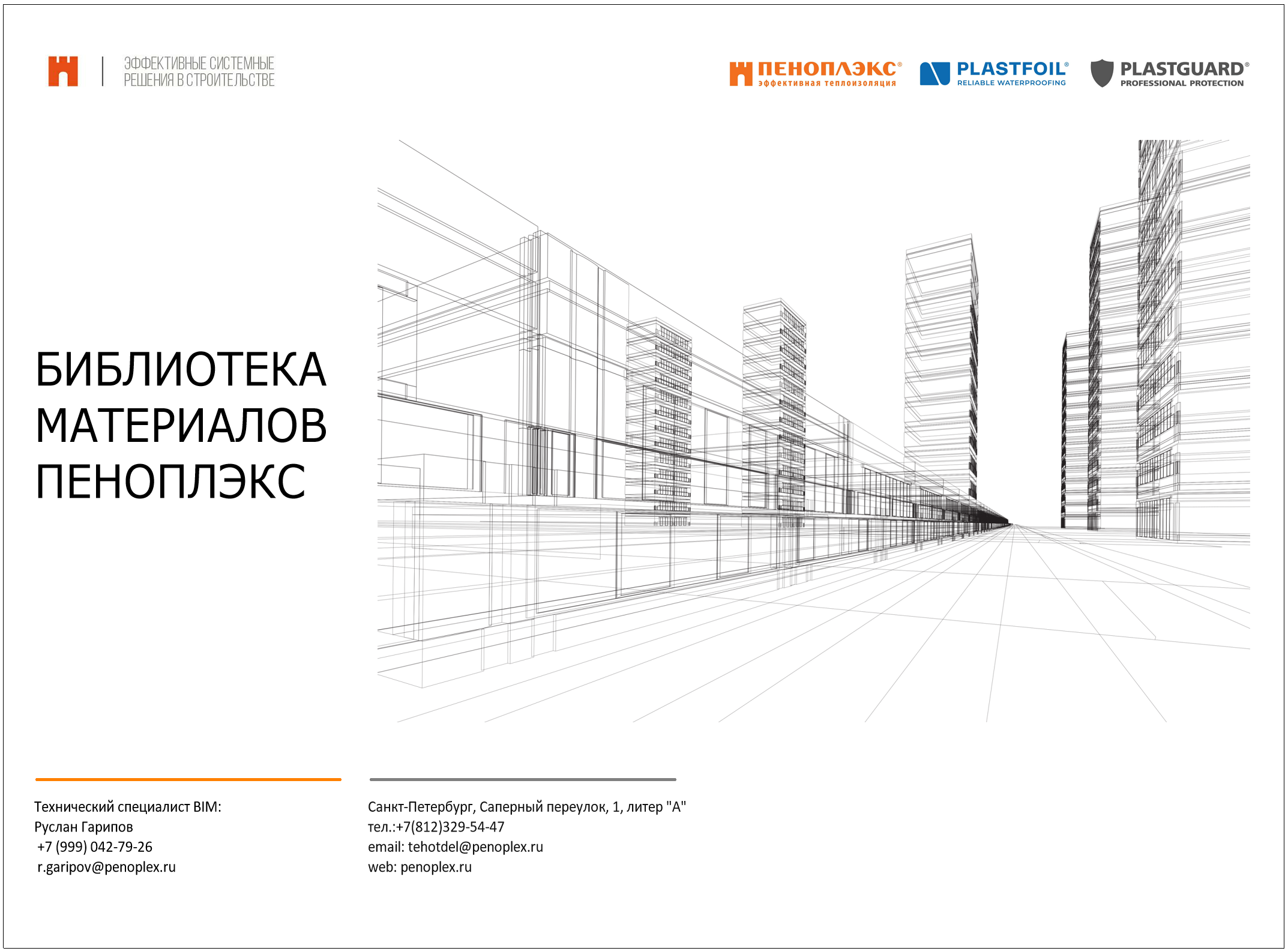 ЭФФЕКТИВНЫЕ СИСТЕМНЫЕ РЕШЕНИЯ В СТРОИТЕЛЬСТВЕ

ПЕНОПЛЭКС®
эффективная теплоизоляция

PLASTFOIL®
RELIABLE WATERPROOFING

PLASTGUARD®
PROFESSIONAL PROTECTION

БИБЛИОТЕКА МАТЕРИАЛОВ ПЕНОПЛЭКС

Технический специалист BIM:
Руслан Гарипов
+7 (999) 042-79-26
r.garipov@penoplex.ru

Санкт-Петербург, Саперный переулок, 1, литер "А"
тел.:+7(812)329-54-47
email: tehotdel@penoplex.ru
web: penoplex.ru